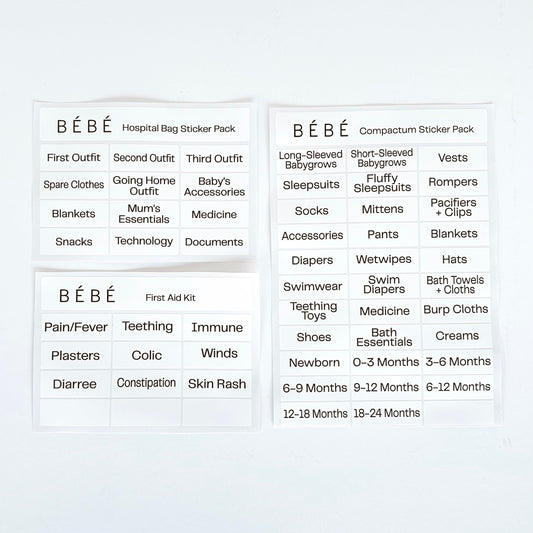 BÉBÉ Hospital Bag Sticker Pack

| First Outfit | Second Outfit | Third Outfit |
|---|---|---|
| Spare Clothes | Going Home Outfit | Baby's Accessories |
| Blankets | Mum's Essentials | Medicine |
| Snacks | Technology | Documents |

BÉBÉ First Aid Kit

| Pain/Fever | Teething | Immune |
|---|---|---|
| Plasters | Colic | Winds |
| Diarree | Constipation | Skin Rash |
| | | |

BÉBÉ Compactum Sticker Pack

| Long-Sleeved Babygrows | Short-Sleeved Babygrows | Vests |
|---|---|---|
| Sleepsuits | Fluffy Sleepsuits | Rompers |
| Socks | Mittens | Pacifiers + Clips |
| Accessories | Pants | Blankets |
| Diapers | Wetwipes | Hats |
| Swimwear | Swim Diapers | Bath Towels + Cloths |
| Teething Toys | Medicine | Burp Cloths |
| Shoes | Bath Essentials | Creams |
| Newborn | 0-3 Months | 3-6 Months |
| 6-9 Months | 9-12 Months | 6-12 Months |
| 12-18 Months | 18-24 Months | |